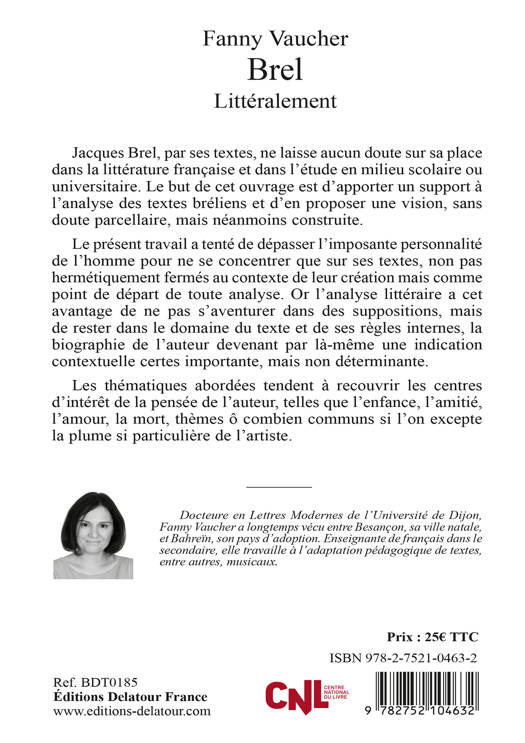 Fanny Vaucher
Brel
Littéralement

Jacques Brel, par ses textes, ne laisse aucun doute sur sa place dans la littérature française et dans l'étude en milieu scolaire ou universitaire. Le but de cet ouvrage est d'apporter un support à l'analyse des textes bréliens et d'en proposer une vision, sans doute parcellaire, mais néanmoins construite.

Le présent travail a tenté de dépasser l'imposante personnalité de l'homme pour ne se concentrer que sur ses textes, non pas hermétiquement fermés au contexte de leur création mais comme point de départ de toute analyse. Or l'analyse littéraire a cet avantage de ne pas s'aventurer dans des suppositions, mais de rester dans le domaine du texte et de ses règles internes, la biographie de l'auteur devenant par là-même une indication contextuelle certes importante, mais non déterminante.

Les thématiques abordées tendent à recouvrir les centres d'intérêt de la pensée de l'auteur, telles que l'enfance, l'amitié, l'amour, la mort, thèmes ô combien communs si l'on excepte la plume si particulière de l'artiste.

Docteure en Lettres Modernes de l'Université de Dijon, Fanny Vaucher a longtemps vécu entre Besançon, sa ville natale, et Bahreïn, son pays d'adoption. Enseignante de français dans le secondaire, elle travaille à l'adaptation pédagogique de textes, entre autres, musicaux.

Prix : 25€ TTC
ISBN 978-2-7521-0463-2

Ref. BDT0185
Éditions Delatour France
www.editions-delatour.com

CNL CENTRE NATIONAL DU LIVRE

9 782752 104632